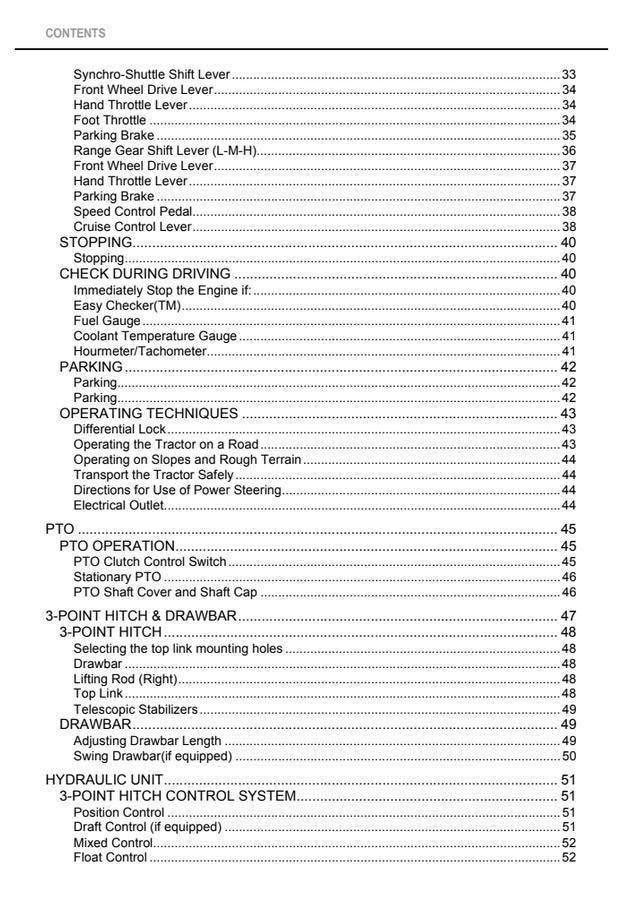 CONTENTS

Synchro-Shuttle Shift Lever 33
Front Wheel Drive Lever 34
Hand Throttle Lever 34
Foot Throttle 34
Parking Brake 35
Range Gear Shift Lever (L-M-H) 36
Front Wheel Drive Lever 37
Hand Throttle Lever 37
Parking Brake 37
Speed Control Pedal 38
Cruise Control Lever 38
STOPPING 40
Stopping 40
CHECK DURING DRIVING 40
Immediately Stop the Engine if: 40
Easy Checker(TM) 40
Fuel Gauge 41
Coolant Temperature Gauge 41
Hourmeter/Tachometer 41
PARKING 42
Parking 42
Parking 42
OPERATING TECHNIQUES 43
Differential Lock 43
Operating the Tractor on a Road 43
Operating on Slopes and Rough Terrain 44
Transport the Tractor Safely 44
Directions for Use of Power Steering 44
Electrical Outlet 44

PTO 45
PTO OPERATION 45
PTO Clutch Control Switch 45
Stationary PTO 46
PTO Shaft Cover and Shaft Cap 46

3-POINT HITCH & DRAWBAR 47
3-POINT HITCH 48
Selecting the top link mounting holes 48
Drawbar 48
Lifting Rod (Right) 48
Top Link 48
Telescopic Stabilizers 49
DRAWBAR 49
Adjusting Drawbar Length 49
Swing Drawbar(if equipped) 50

HYDRAULIC UNIT 51
3-POINT HITCH CONTROL SYSTEM 51
Position Control 51
Draft Control (if equipped) 51
Mixed Control 52
Float Control 52